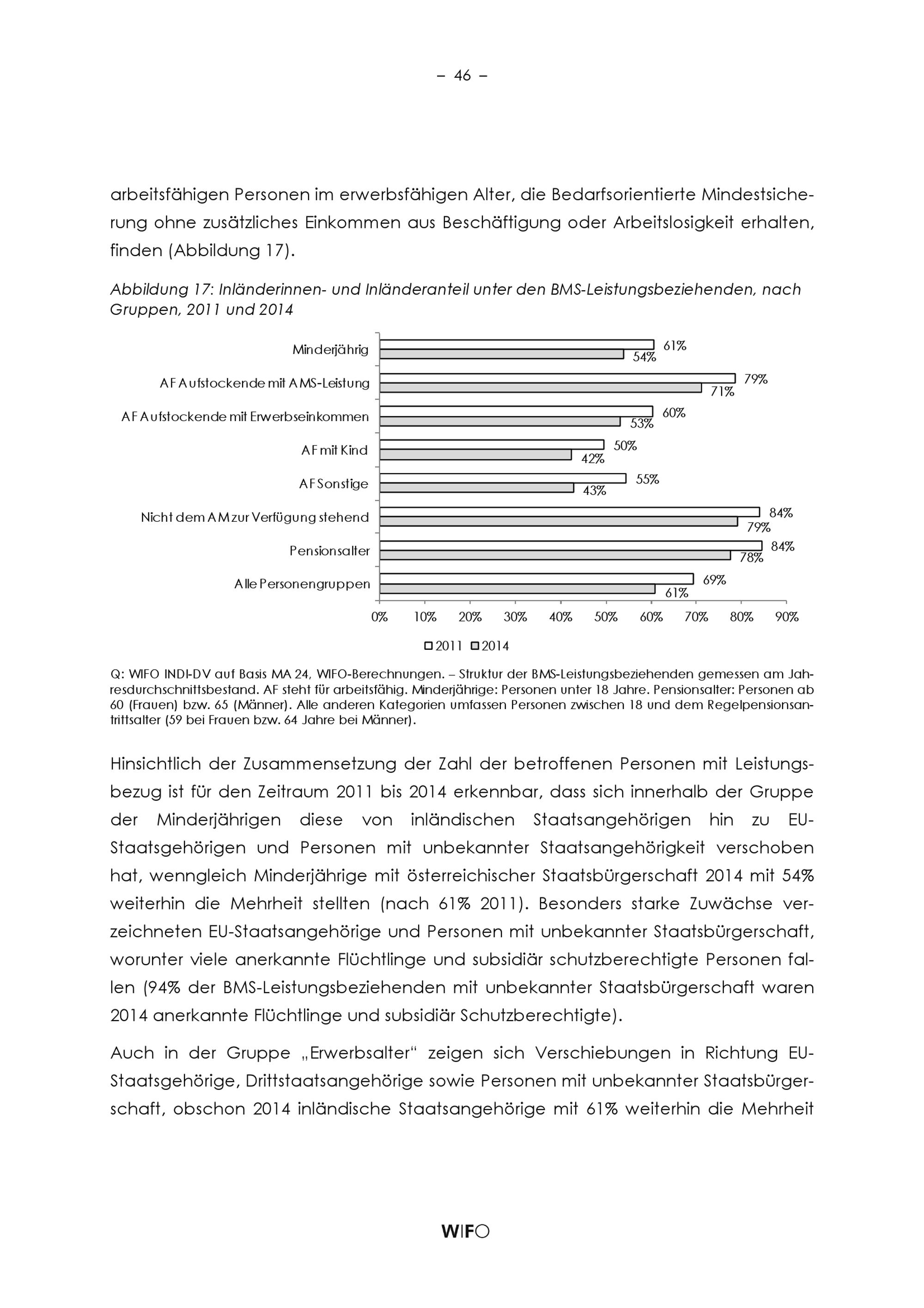 – 46 –

arbeitsfähigen Personen im erwerbsfähigen Alter, die Bedarfsorientierte Mindestsicherung ohne zusätzliches Einkommen aus Beschäftigung oder Arbeitslosigkeit erhalten, finden (Abbildung 17).

Abbildung 17: Inländerinnen- und Inländeranteil unter den BMS-Leistungsbeziehenden, nach Gruppen, 2011 und 2014

Minderjährig 61% 54%
AF Aufstockende mit AMS-Leistung 79% 71%
AF Aufstockende mit Erwerbseinkommen 60% 53%
AF mit Kind 50% 42%
AF Sonstige 55% 43%
Nicht dem AM zur Verfügung stehend 84% 79%
Pensionsalter 84% 78%
Alle Personengruppen 69% 61%

0% 10% 20% 30% 40% 50% 60% 70% 80% 90%

2011 2014

Q: WIFO INDI-DV auf Basis MA 24, WIFO-Berechnungen. – Struktur der BMS-Leistungsbeziehenden gemessen am Jahresdurchschnittsbestand. AF steht für arbeitsfähig. Minderjährige: Personen unter 18 Jahre. Pensionsalter: Personen ab 60 (Frauen) bzw. 65 (Männer). Alle anderen Kategorien umfassen Personen zwischen 18 und dem Regelpensionsantrittsalter (59 bei Frauen bzw. 64 Jahre bei Männer).

Hinsichtlich der Zusammensetzung der Zahl der betroffenen Personen mit Leistungsbezug ist für den Zeitraum 2011 bis 2014 erkennbar, dass sich innerhalb der Gruppe der Minderjährigen diese von inländischen Staatsangehörigen hin zu EU-Staatsgehörigen und Personen mit unbekannter Staatsangehörigkeit verschoben hat, wenngleich Minderjährige mit österreichischer Staatsbürgerschaft 2014 mit 54% weiterhin die Mehrheit stellten (nach 61% 2011). Besonders starke Zuwächse verzeichneten EU-Staatsangehörige und Personen mit unbekannter Staatsbürgerschaft, worunter viele anerkannte Flüchtlinge und subsidiär schutzberechtigte Personen fallen (94% der BMS-Leistungsbeziehenden mit unbekannter Staatsbürgerschaft waren 2014 anerkannte Flüchtlinge und subsidiär Schutzberechtigte).

Auch in der Gruppe „Erwerbsalter" zeigen sich Verschiebungen in Richtung EU-Staatsgehörige, Drittstaatsangehörige sowie Personen mit unbekannter Staatsbürgerschaft, obschon 2014 inländische Staatsangehörige mit 61% weiterhin die Mehrheit

WIFO